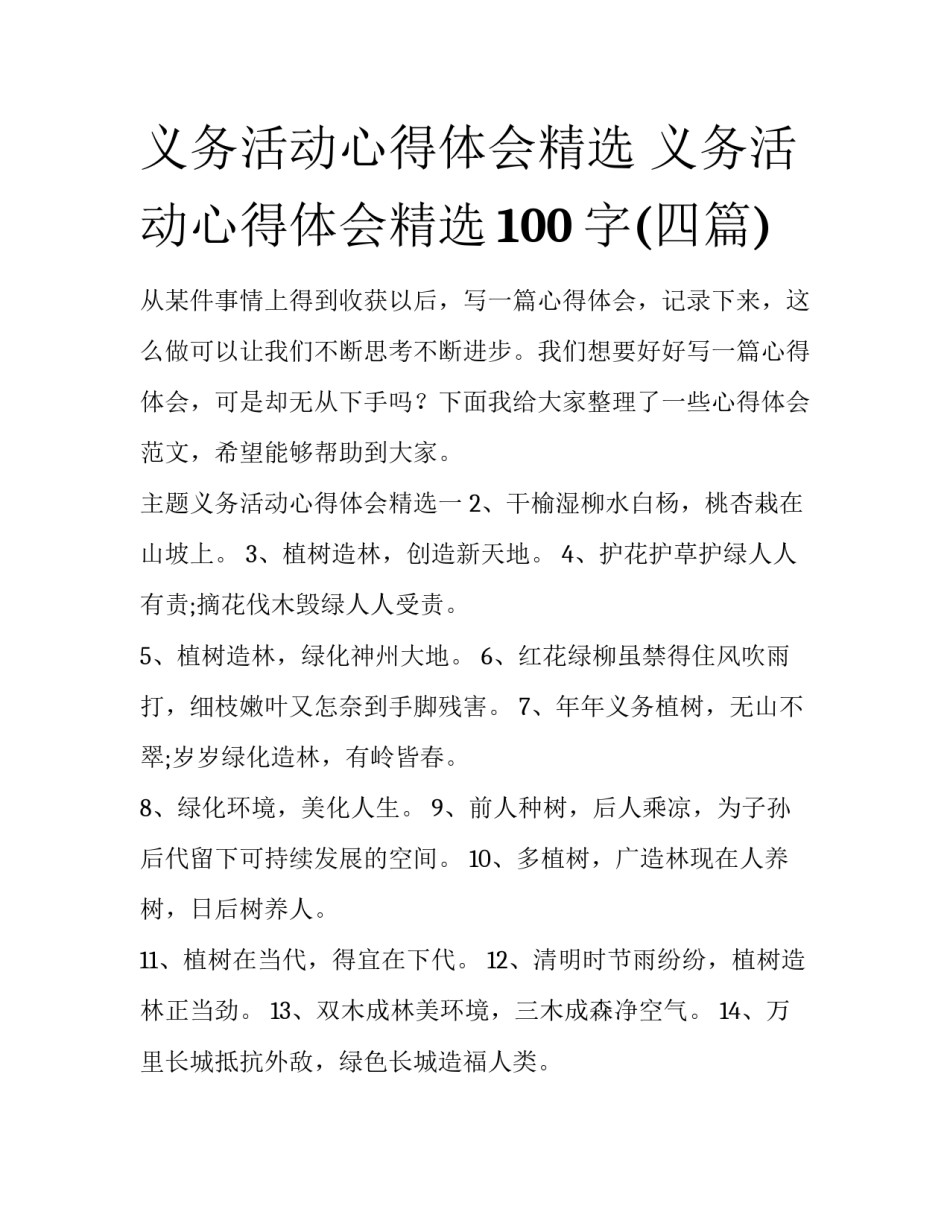 义务活动心得体会精选 义务活动心得体会精选100字(四篇)

从某件事情上得到收获以后，写一篇心得体会，记录下来，这么做可以让我们不断思考不断进步。我们想要好好写一篇心得体会，可是却无从下手吗？下面我给大家整理了一些心得体会范文，希望能够帮助到大家。

主题义务活动心得体会精选一 2、干榆湿柳水白杨，桃杏栽在山坡上。 3、植树造林，创造新天地。 4、护花护草护绿人人有责;摘花伐木毁绿人人受责。

5、植树造林，绿化神州大地。 6、红花绿柳虽禁得住风吹雨打，细枝嫩叶又怎奈到手脚残害。 7、年年义务植树，无山不翠;岁岁绿化造林，有岭皆春。

8、绿化环境，美化人生。 9、前人种树，后人乘凉，为子孙后代留下可持续发展的空间。 10、多植树，广造林现在人养树，日后树养人。

11、植树在当代，得宜在下代。 12、清明时节雨纷纷，植树造林正当劲。 13、双木成林美环境，三木成森净空气。 14、万里长城抵抗外敌，绿色长城造福人类。